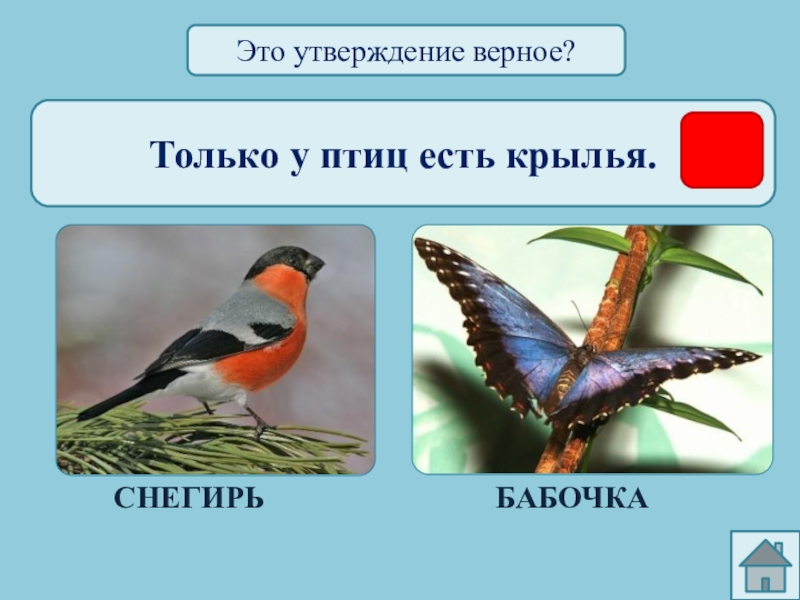 Это утверждение верное?

Только у птиц есть крылья.

СНЕГИРЬ

БАБОЧКА